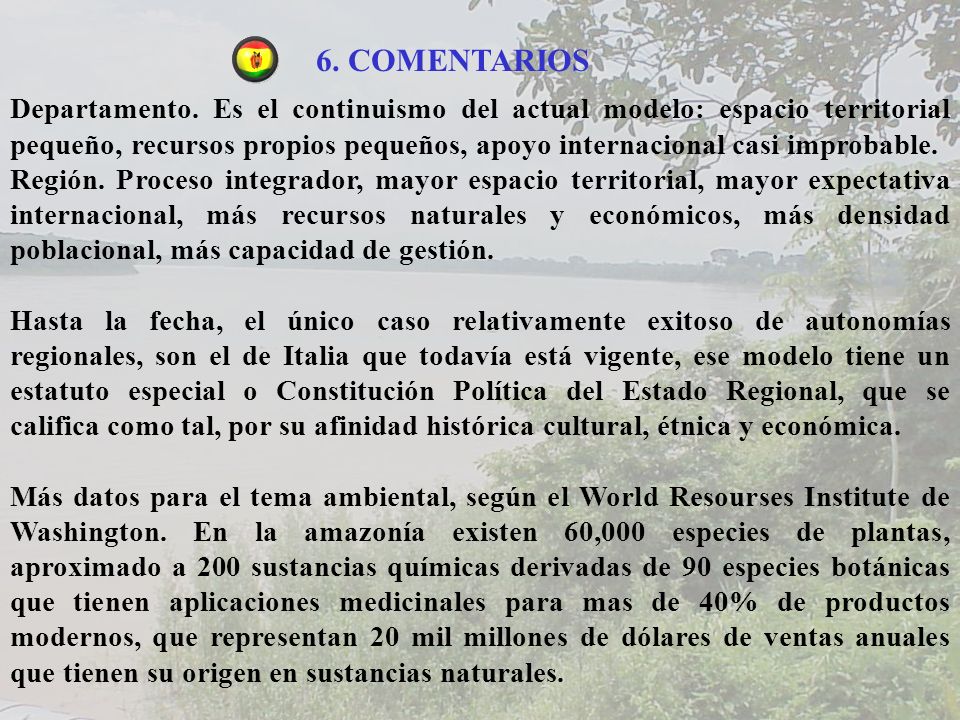 6. COMENTARIOS

Departamento. Es el continuismo del actual modelo: espacio territorial pequeño, recursos propios pequeños, apoyo internacional casi improbable.
Región. Proceso integrador, mayor espacio territorial, mayor expectativa internacional, más recursos naturales y económicos, más densidad poblacional, más capacidad de gestión.

Hasta la fecha, el único caso relativamente exitoso de autonomías regionales, son el de Italia que todavía está vigente, ese modelo tiene un estatuto especial o Constitución Política del Estado Regional, que se califica como tal, por su afinidad histórica cultural, étnica y económica.

Más datos para el tema ambiental, según el World Resourses Institute de Washington. En la amazonía existen 60,000 especies de plantas, aproximado a 200 sustancias químicas derivadas de 90 especies botánicas que tienen aplicaciones medicinales para mas de 40% de productos modernos, que representan 20 mil millones de dólares de ventas anuales que tienen su origen en sustancias naturales.